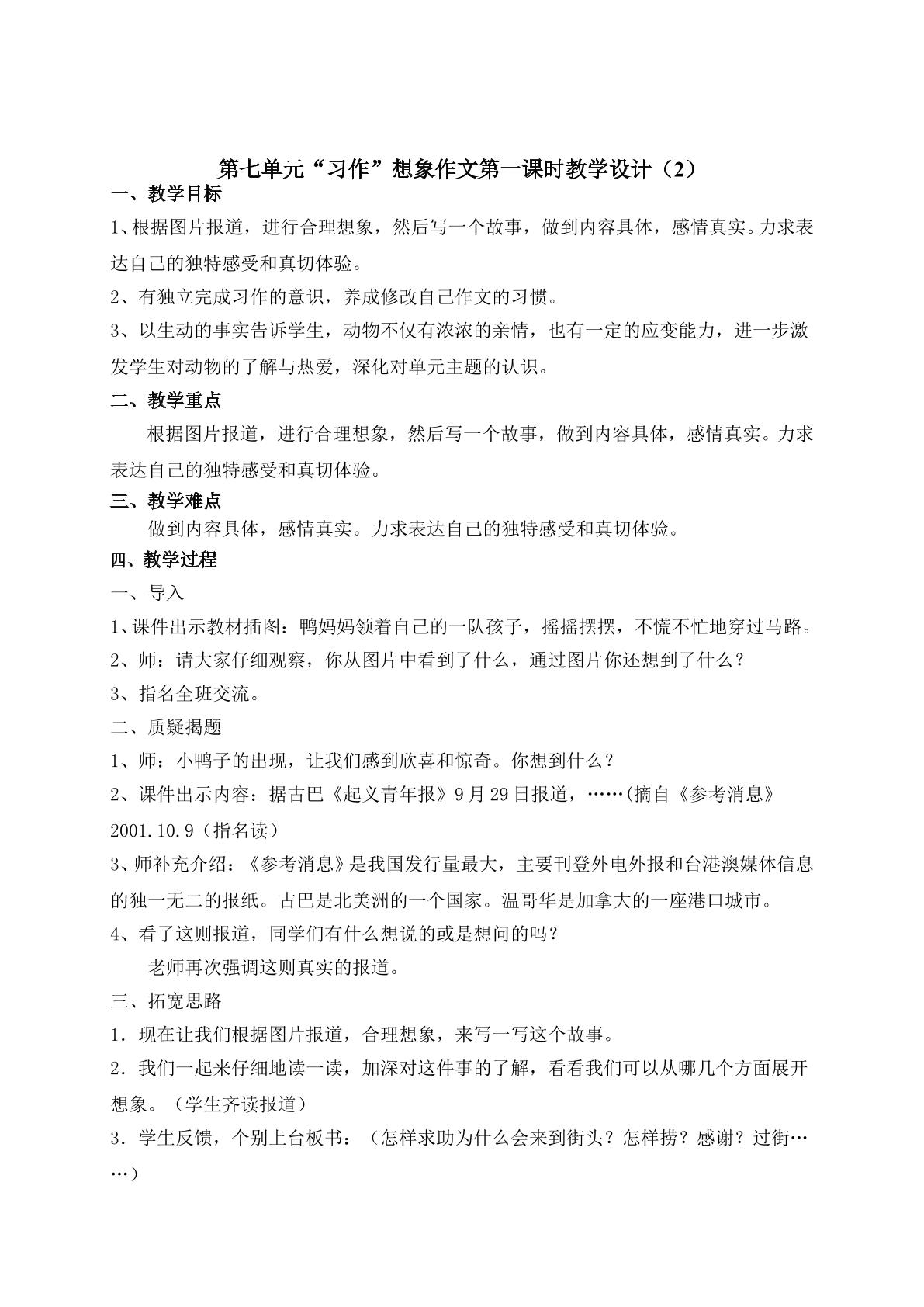 第七单元“习作”想象作文第一课时教学设计（2）

一、教学目标

1、根据图片报道，进行合理想象，然后写一个故事，做到内容具体，感情真实。力求表达自己的独特感受和真切体验。

2、有独立完成习作的意识，养成修改自己作文的习惯。

3、以生动的事实告诉学生，动物不仅有浓浓的亲情，也有一定的应变能力，进一步激发学生对动物的了解与热爱，深化对单元主题的认识。

二、教学重点

根据图片报道，进行合理想象，然后写一个故事，做到内容具体，感情真实。力求表达自己的独特感受和真切体验。

三、教学难点

做到内容具体，感情真实。力求表达自己的独特感受和真切体验。

四、教学过程

一、导入

1、课件出示教材插图：鸭妈妈领着自己的一队孩子，摇摇摆摆，不慌不忙地穿过马路。

2、师：请大家仔细观察，你从图片中看到了什么，通过图片你还想到了什么？

3、指名全班交流。

二、质疑揭题

1、师：小鸭子的出现，让我们感到欣喜和惊奇。你想到什么？

2、课件出示内容：据古巴《起义青年报》9月29日报道，……(摘自《参考消息》2001.10.9（指名读）

3、师补充介绍：《参考消息》是我国发行量最大，主要刊登外电外报和台港澳媒体信息的独一无二的报纸。古巴是北美洲的一个国家。温哥华是加拿大的一座港口城市。

4、看了这则报道，同学们有什么想说的或是想问的吗？

老师再次强调这则真实的报道。

三、拓宽思路

1．现在让我们根据图片报道，合理想象，来写一写这个故事。

2．我们一起来仔细地读一读，加深对这件事的了解，看看我们可以从哪几个方面展开想象。（学生齐读报道）

3．学生反馈，个别上台板书：（怎样求助为什么会来到街头？怎样捞？感谢？过街……）